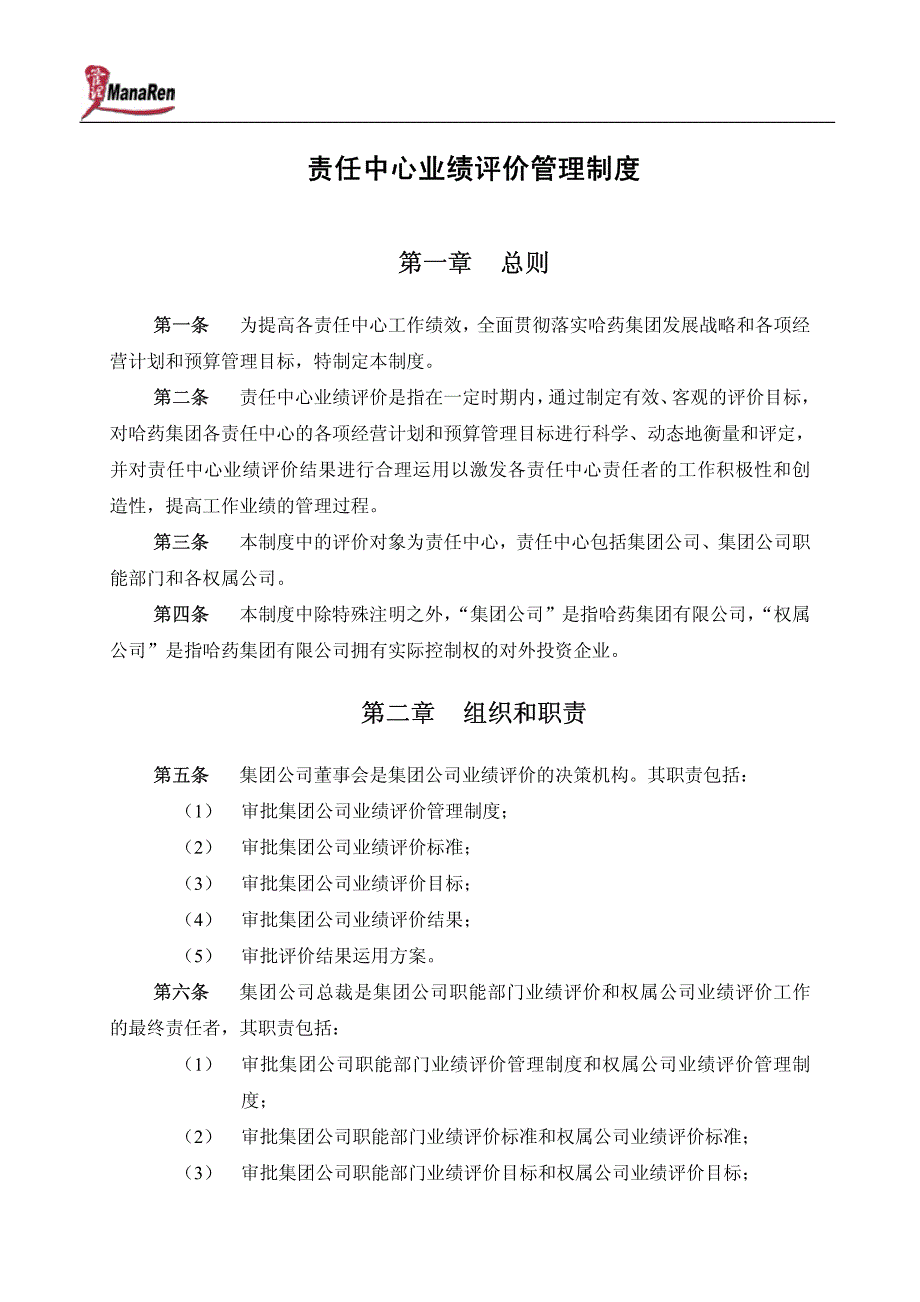 ManaRen

责任中心业绩评价管理制度

第一章 总则

第一条 为提高各责任中心工作绩效，全面贯彻落实哈药集团发展战略和各项经营计划和预算管理目标，特制定本制度。

第二条 责任中心业绩评价是指在一定时期内，通过制定有效、客观的评价目标，对哈药集团各责任中心的各项经营计划和预算管理目标进行科学、动态地衡量和评定，并对责任中心业绩评价结果进行合理运用以激发各责任中心责任者的工作积极性和创造性，提高工作业绩的管理过程。

第三条 本制度中的评价对象为责任中心，责任中心包括集团公司、集团公司职能部门和各权属公司。

第四条 本制度中除特殊注明之外，“集团公司”是指哈药集团有限公司，“权属公司”是指哈药集团有限公司拥有实际控制权的对外投资企业。

第二章 组织和职责

第五条 集团公司董事会是集团公司业绩评价的决策机构。其职责包括：

（1） 审批集团公司业绩评价管理制度；

（2） 审批集团公司业绩评价标准；

（3） 审批集团公司业绩评价目标；

（4） 审批集团公司业绩评价结果；

（5） 审批评价结果运用方案。

第六条 集团公司总裁是集团公司职能部门业绩评价和权属公司业绩评价工作的最终责任者，其职责包括：

（1） 审批集团公司职能部门业绩评价管理制度和权属公司业绩评价管理制度；

（2） 审批集团公司职能部门业绩评价标准和权属公司业绩评价标准；

（3） 审批集团公司职能部门业绩评价目标和权属公司业绩评价目标；